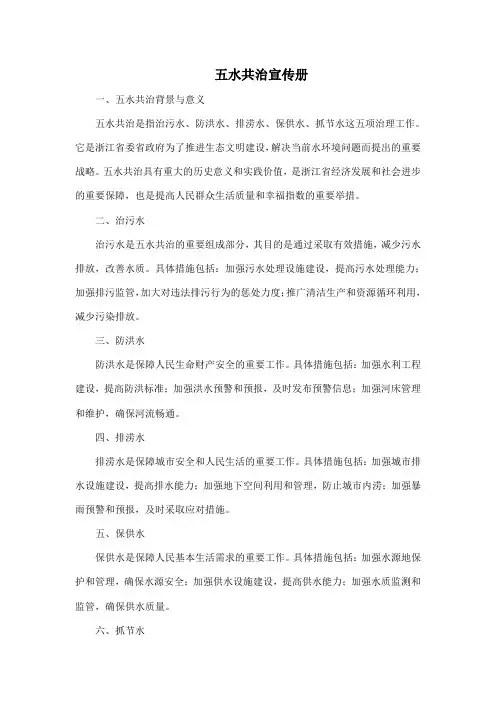 五水共治宣传册

一、五水共治背景与意义

五水共治是指治污水、防洪水、排涝水、保供水、抓节水这五项治理工作。它是浙江省委省政府为了推进生态文明建设，解决当前水环境问题而提出的重要战略。五水共治具有重大的历史意义和实践价值，是浙江省经济发展和社会进步的重要保障，也是提高人民群众生活质量和幸福指数的重要举措。

二、治污水

治污水是五水共治的重要组成部分，其目的是通过采取有效措施，减少污水排放，改善水质。具体措施包括：加强污水处理设施建设，提高污水处理能力；加强排污监管，加大对违法排污行为的惩处力度；推广清洁生产和资源循环利用，减少污染排放。

三、防洪水

防洪水是保障人民生命财产安全的重要工作。具体措施包括：加强水利工程建设，提高防洪标准；加强洪水预警和预报，及时发布预警信息；加强河床管理和维护，确保河流畅通。

四、排涝水

排涝水是保障城市安全和人民生活的重要工作。具体措施包括：加强城市排水设施建设，提高排水能力；加强地下空间利用和管理，防止城市内涝；加强暴雨预警和预报，及时采取应对措施。

五、保供水

保供水是保障人民基本生活需求的重要工作。具体措施包括：加强水源地保护和管理，确保水源安全；加强供水设施建设，提高供水能力；加强水质监测和监管，确保供水质量。

六、抓节水